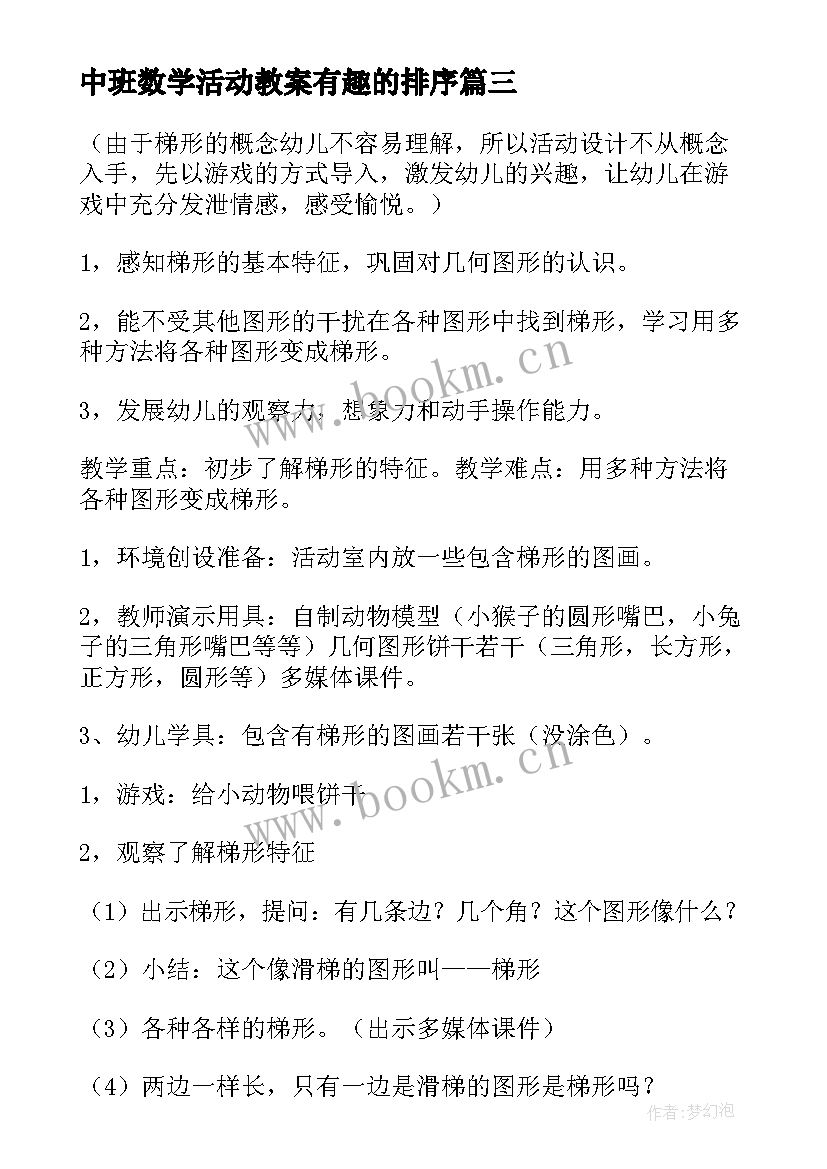 中班数学活动教案有趣的排序篇三

（由于梯形的概念幼儿不容易理解，所以活动设计不从概念入手，先以游戏的方式导入，激发幼儿的兴趣，让幼儿在游戏中充分发泄情感，感受愉悦。）

1，感知梯形的基本特征，巩固对几何图形的认识。

2，能不受其他图形的干扰在各种图形中找到梯形，学习用多种方法将各种图形变成梯形。

3，发展幼儿的观察力，想象力和动手操作能力。

教学重点：初步了解梯形的特征。教学难点：用多种方法将各种图形变成梯形。

1，环境创设准备：活动室内放一些包含梯形的图画。

2，教师演示用具：自制动物模型（小猴子的圆形嘴巴，小兔子的三角形嘴巴等等）几何图形饼干若干（三角形，长方形，正方形，圆形等）多媒体课件。

3、幼儿学具：包含有梯形的图画若干张（没涂色）。

1，游戏：给小动物喂饼干

2，观察了解梯形特征

（1）出示梯形，提问：有几条边？几个角？这个图形像什么？

（2）小结：这个像滑梯的图形叫——梯形

（3）各种各样的梯形。（出示多媒体课件）

（4）两边一样长，只有一边是滑梯的图形是梯形吗？

www.bookm.cn

www.bookm.cn

作者：梦幻泡